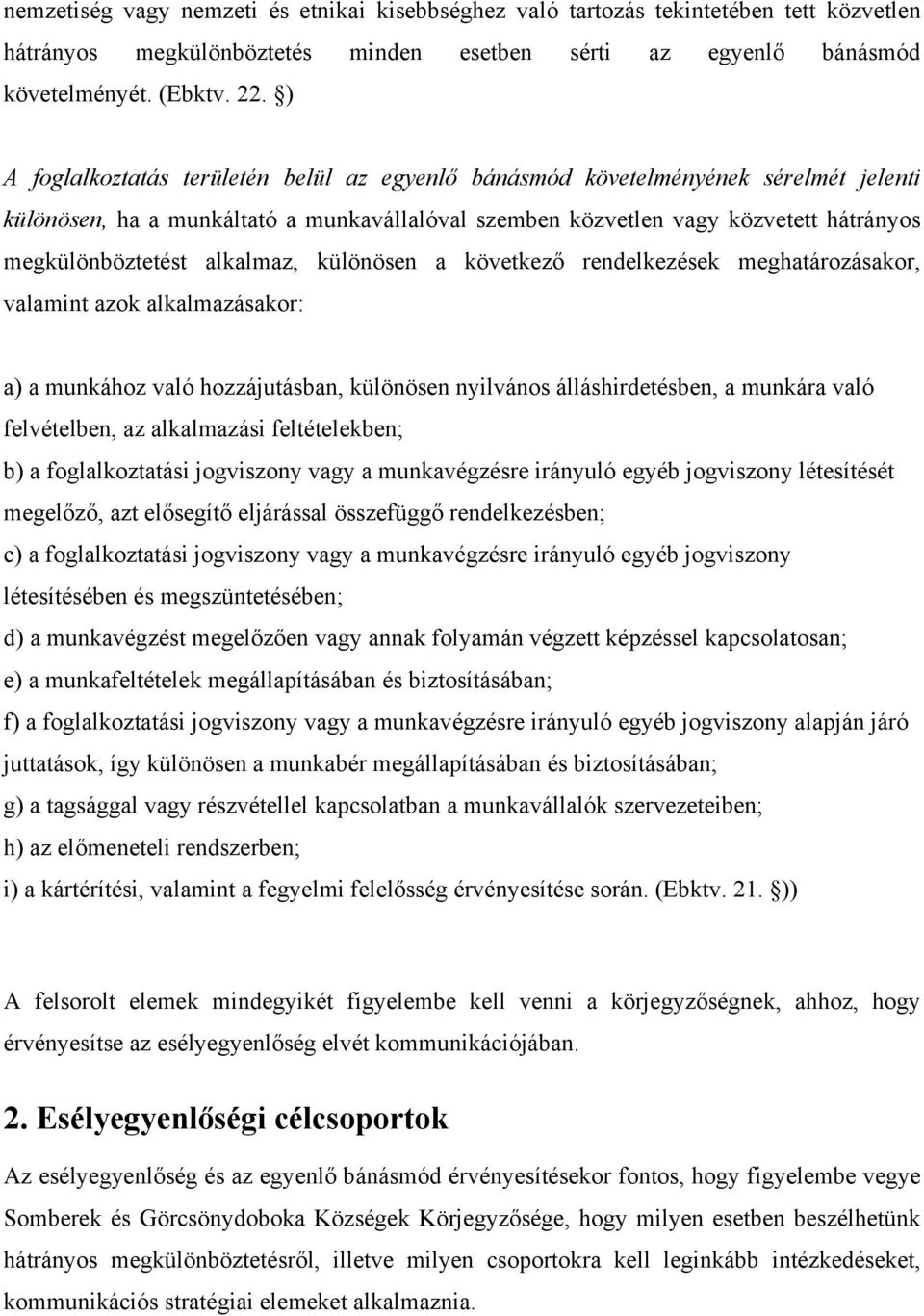 nemzetiség vagy nemzeti és etnikai kisebbséghez való tartozás tekintetében tett közvetlen hátrányos megkülönböztetés minden esetben sérti az egyenlő bánásmód követelményét. (Ebktv. 22. §)

A foglalkoztatás területén belül az egyenlő bánásmód követelményének sérelmét jelenti különösen, ha a munkáltató a munkavállalóval szemben közvetlen vagy közvetett hátrányos megkülönböztetést alkalmaz, különösen a következő rendelkezések meghatározásakor, valamint azok alkalmazásakor:

a) a munkához való hozzájutásban, különösen nyilvános álláshirdetésben, a munkára való felvételben, az alkalmazási feltételekben;
b) a foglalkoztatási jogviszony vagy a munkavégzésre irányuló egyéb jogviszony létesítését megelőző, azt elősegítő eljárással összefüggő rendelkezésben;
c) a foglalkoztatási jogviszony vagy a munkavégzésre irányuló egyéb jogviszony létesítésében és megszüntetésében;
d) a munkavégzést megelőzően vagy annak folyamán végzett képzéssel kapcsolatosan;
e) a munkafeltételek megállapításában és biztosításában;
f) a foglalkoztatási jogviszony vagy a munkavégzésre irányuló egyéb jogviszony alapján járó juttatások, így különösen a munkabér megállapításában és biztosításában;
g) a tagsággal vagy részvétellel kapcsolatban a munkavállalók szervezeteiben;
h) az előmeneteli rendszerben;
i) a kártérítési, valamint a fegyelmi felelősség érvényesítése során. (Ebktv. 21. §))

A felsorolt elemek mindegyikét figyelembe kell venni a körjegyzőségnek, ahhoz, hogy érvényesítse az esélyegyenlőség elvét kommunikációjában.

2. Esélyegyenlőségi célcsoportok

Az esélyegyenlőség és az egyenlő bánásmód érvényesítésekor fontos, hogy figyelembe vegye Somberek és Görcsönydoboka Községek Körjegyzősége, hogy milyen esetben beszélhetünk hátrányos megkülönböztetésről, illetve milyen csoportokra kell leginkább intézkedéseket, kommunikációs stratégiai elemeket alkalmaznia.